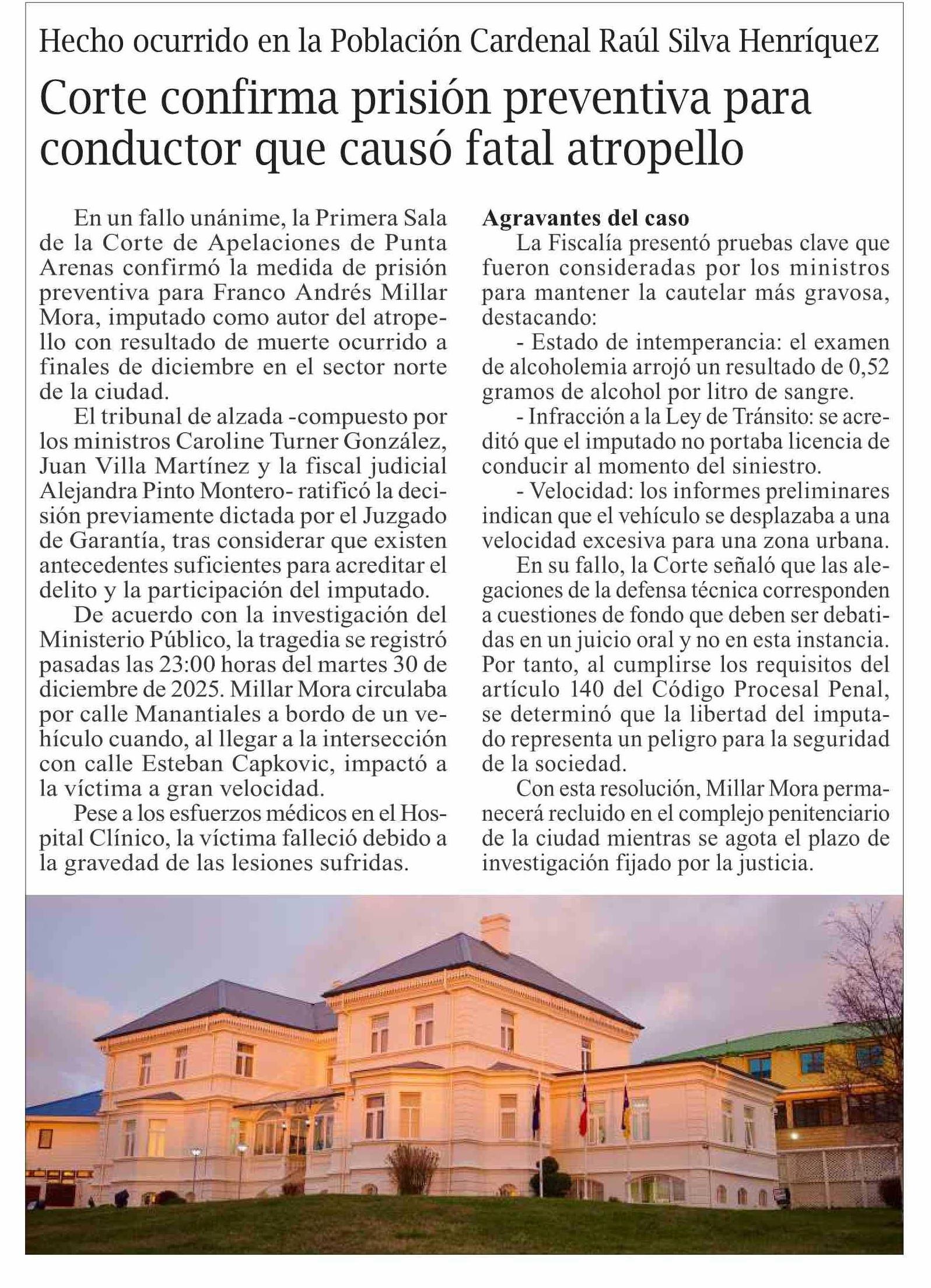 Hecho ocurrido en la Población Cardenal Raúl Silva Henríquez

Corte confirma prisión preventiva para conductor que causó fatal atropello

En un fallo unánime, la Primera Sala de la Corte de Apelaciones de Punta Arenas confirmó la medida de prisión preventiva para Franco Andrés Millar Mora, imputado como autor del atropello con resultado de muerte ocurrido a finales de diciembre en el sector norte de la ciudad.

El tribunal de alzada -compuesto por los ministros Caroline Turner González, Juan Villa Martínez y la fiscal judicial Alejandra Pinto Montero- ratificó la decisión previamente dictada por el Juzgado de Garantía, tras considerar que existen antecedentes suficientes para acreditar el delito y la participación del imputado.

De acuerdo con la investigación del Ministerio Público, la tragedia se registró pasadas las 23:00 horas del martes 30 de diciembre de 2025. Millar Mora circulaba por calle Manantiales a bordo de un vehículo cuando, al llegar a la intersección con calle Esteban Capkovic, impactó a la víctima a gran velocidad.

Pese a los esfuerzos médicos en el Hospital Clínico, la víctima falleció debido a la gravedad de las lesiones sufridas.

Agravantes del caso

La Fiscalía presentó pruebas clave que fueron consideradas por los ministros para mantener la cautelar más gravosa, destacando:

- Estado de intemperancia: el examen de alcoholemia arrojó un resultado de 0,52 gramos de alcohol por litro de sangre.

- Infracción a la Ley de Tránsito: se acreditó que el imputado no portaba licencia de conducir al momento del siniestro.

- Velocidad: los informes preliminares indican que el vehículo se desplazaba a una velocidad excesiva para una zona urbana.

En su fallo, la Corte señaló que las alegaciones de la defensa técnica corresponden a cuestiones de fondo que deben ser debatidas en un juicio oral y no en esta instancia. Por tanto, al cumplirse los requisitos del artículo 140 del Código Procesal Penal, se determinó que la libertad del imputado representa un peligro para la seguridad de la sociedad.

Con esta resolución, Millar Mora permanecerá recluido en el complejo penitenciario de la ciudad mientras se agota el plazo de investigación fijado por la justicia.